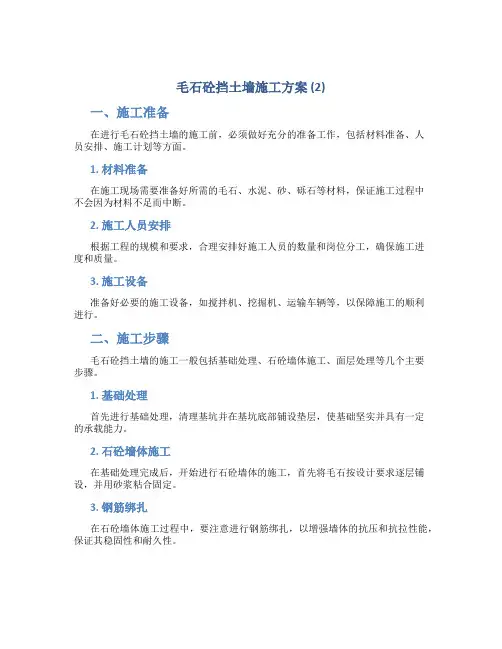 毛石砼挡土墙施工方案 (2)

一、施工准备

在进行毛石砼挡土墙的施工前，必须做好充分的准备工作，包括材料准备、人员安排、施工计划等方面。

1. 材料准备

在施工现场需要准备好所需的毛石、水泥、砂、砾石等材料，保证施工过程中不会因为材料不足而中断。

2. 施工人员安排

根据工程的规模和要求，合理安排好施工人员的数量和岗位分工，确保施工进度和质量。

3. 施工设备

准备好必要的施工设备，如搅拌机、挖掘机、运输车辆等，以保障施工的顺利进行。

二、施工步骤

毛石砼挡土墙的施工一般包括基础处理、石砼墙体施工、面层处理等几个主要步骤。

1. 基础处理

首先进行基础处理，清理基坑并在基坑底部铺设垫层，使基础坚实并具有一定的承载能力。

2. 石砼墙体施工

在基础处理完成后，开始进行石砼墙体的施工，首先将毛石按设计要求逐层铺设，并用砂浆粘合固定。

3. 钢筋绑扎

在石砼墙体施工过程中，要注意进行钢筋绑扎，以增强墙体的抗压和抗拉性能，保证其稳固性和耐久性。